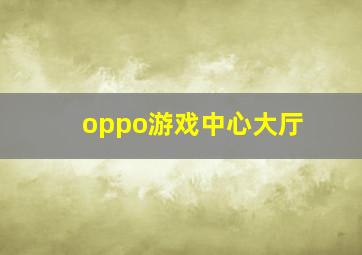 oppo游戏中心大厅